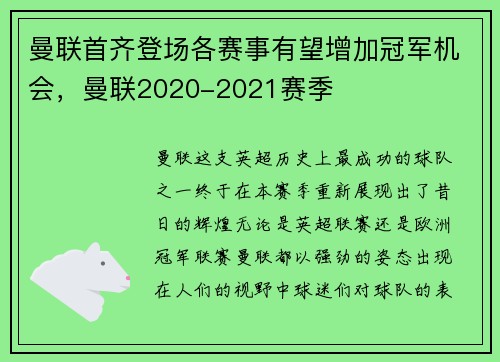 曼联首齐登场各赛事有望增加冠军机会，曼联2020-2021赛季

曼联这支英超历史上最成功的球队之一终于在本赛季重新展现出了昔日的辉煌无论是英超联赛还是欧洲冠军联赛曼联都以强劲的姿态出现在人们的视野中球迷们对球队的表